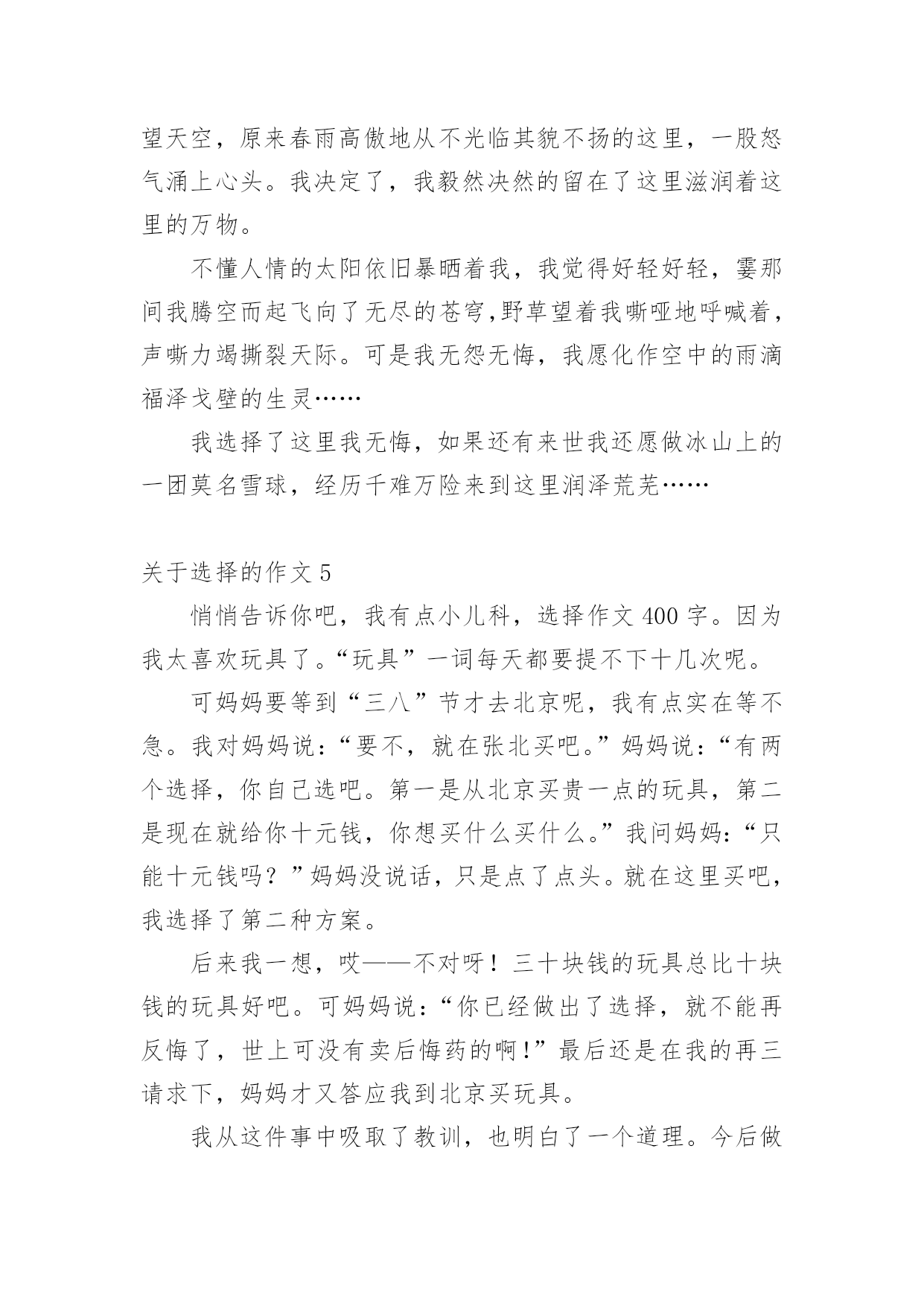 望天空，原来春雨高傲地从不光临其貌不扬的这里，一股怒气涌上心头。我决定了，我毅然决然的留在了这里滋润着这里的万物。

不懂人情的太阳依旧暴晒着我，我觉得好轻好轻，霎那间我腾空而起飞向了无尽的苍穹,野草望着我嘶哑地呼喊着，声嘶力竭撕裂天际。可是我无怨无悔，我愿化作空中的雨滴福泽戈壁的生灵……

我选择了这里我无悔，如果还有来世我还愿做冰山上的一团莫名雪球，经历千难万险来到这里润泽荒芜……

关于选择的作文 5

悄悄告诉你吧，我有点小儿科，选择作文 400 字。因为我太喜欢玩具了。“玩具”一词每天都要提不下十几次呢。

可妈妈要等到“三八”节才去北京呢，我有点实在等不急。我对妈妈说：“要不，就在张北买吧。”妈妈说：“有两个选择，你自己选吧。第一是从北京买贵一点的玩具，第二是现在就给你十元钱，你想买什么买什么。”我问妈妈:“只能十元钱吗？”妈妈没说话，只是点了点头。就在这里买吧，我选择了第二种方案。

后来我一想，哎——不对呀！三十块钱的玩具总比十块钱的玩具好吧。可妈妈说：“你已经做出了选择，就不能再反悔了，世上可没有卖后悔药的啊!”最后还是在我的再三请求下，妈妈才又答应我到北京买玩具。

我从这件事中吸取了教训，也明白了一个道理。今后做